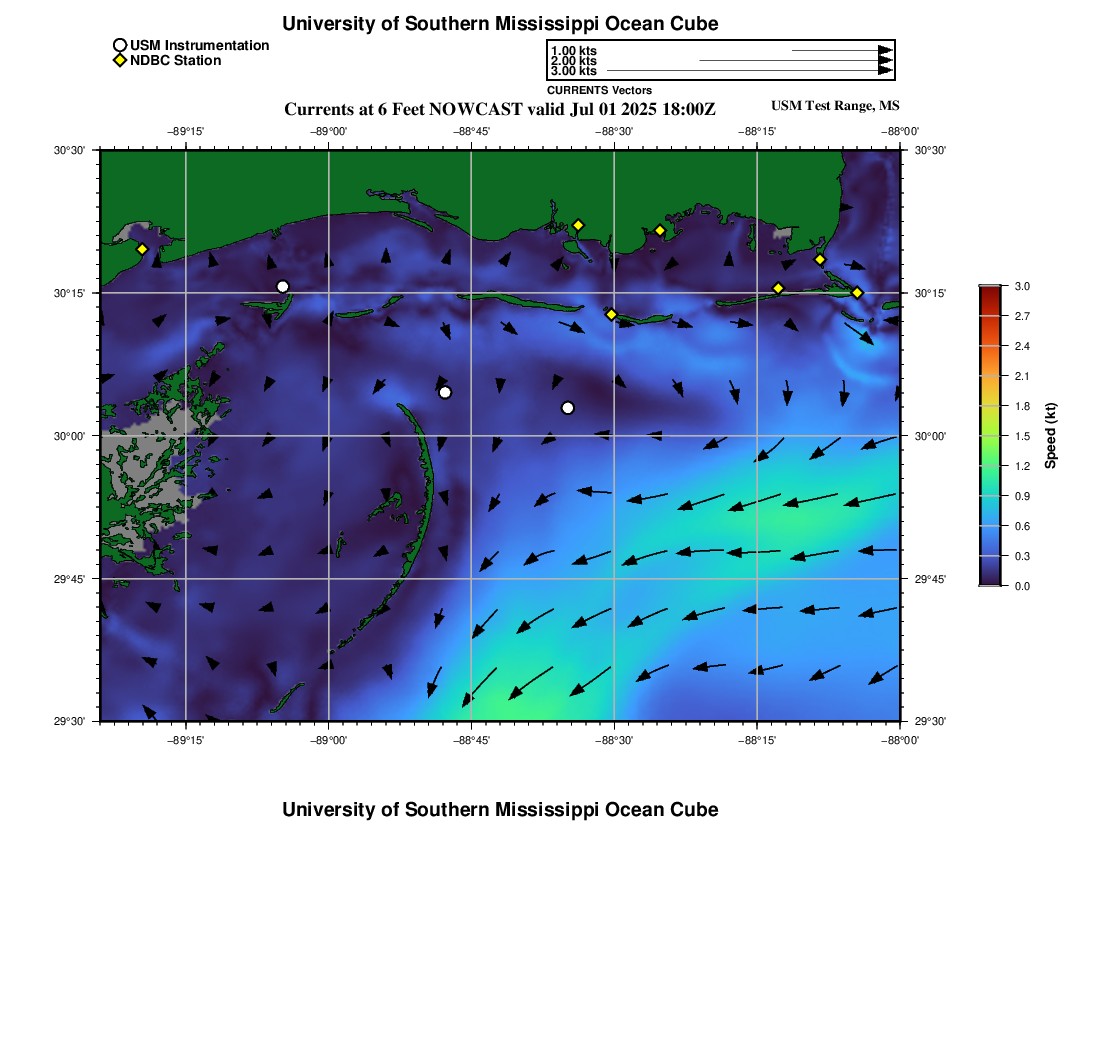 University of Southern Mississippi Ocean Cube

USM Instrumentation
NDBC Station

1.00 kts
2.00 kts
3.00 kts
CURRENTS Vectors

Currents at 6 Feet NOWCAST valid Jul 01 2025 18:00Z

USM Test Range, MS

−89°15'
−89°00'
−88°45'
−88°30'
−88°15'
−88°00'

30°30'
30°15'
30°00'
29°45'
29°30'

30°30'
30°15'
30°00'
29°45'
29°30'

−89°15'
−89°00'
−88°45'
−88°30'
−88°15'
−88°00'

3.0
2.7
2.4
2.1
1.8
1.5
1.2
0.9
0.6
0.3
0.0
Speed (kt)

University of Southern Mississippi Ocean Cube